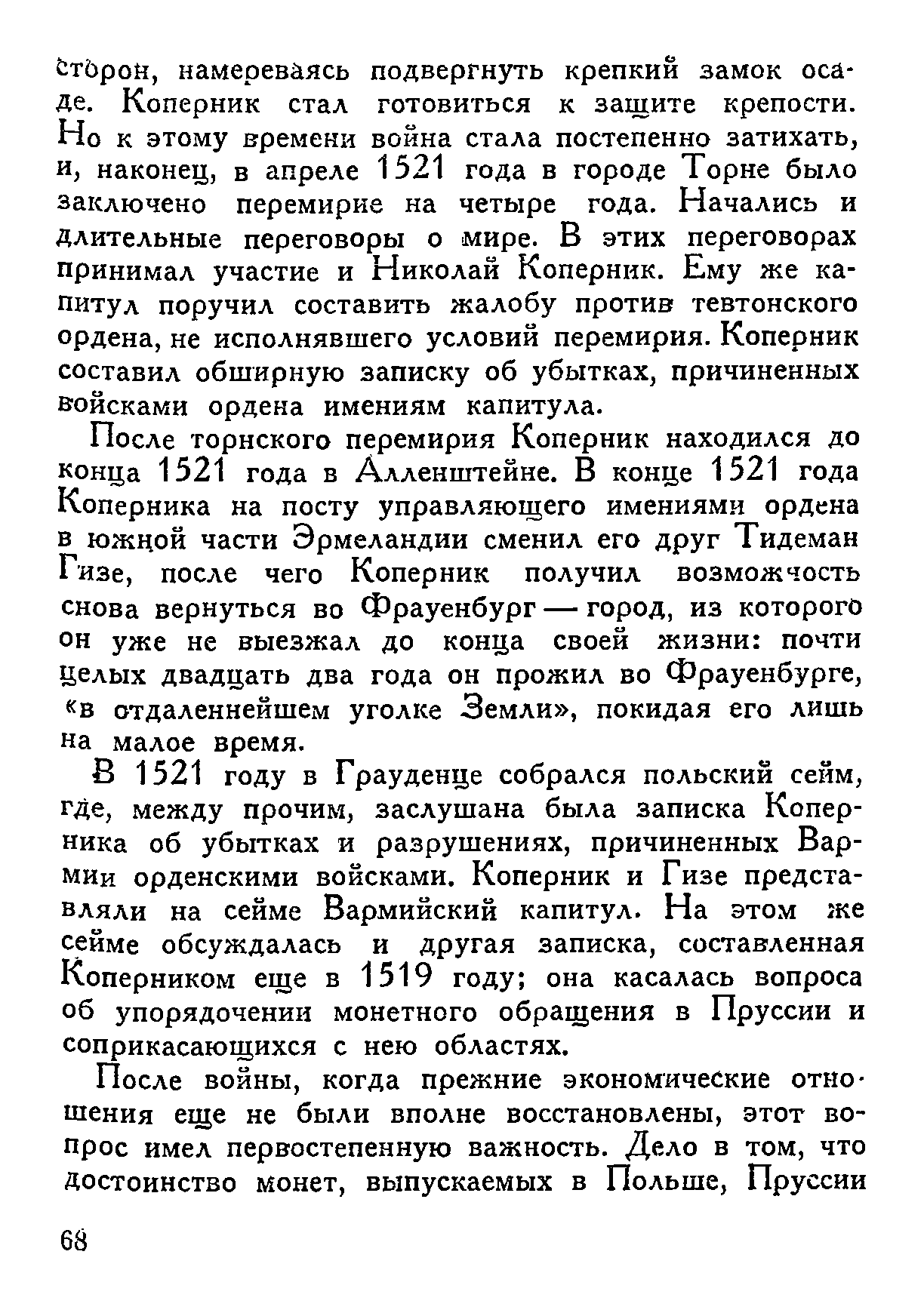 сторон, намереваясь подвергнуть крепкий замок осаде. Коперник стал готовиться к защите крепости. Но к этому времени война стала постепенно затихать, и, наконец, в апреле 1521 года в городе Торне было заключено перемирие на четыре года. Начались и длительные переговоры о мире. В этих переговорах принимал участие и Николай Коперник. Ему же капитул поручил составить жалобу против тевтонского ордена, не исполнявшего условий перемирия. Коперник составил обширную записку об убытках, причиненных войсками ордена имениям капитула.

После торнского перемирия Коперник находился до конца 1521 года в Алленштейне. В конце 1521 года Коперника на посту управляющего имениями ордена в южной части Эрмеландии сменил его друг Тидеман Гизе, после чего Коперник получил возможчость снова вернуться во Фрауенбург — город, из которого он уже не выезжал до конца своей жизни: почти целых двадцать два года он прожил во Фрауенбурге, «в отдаленнейшем уголке Земли», покидая его лишь на малое время.

В 1521 году в Грауденце собрался польский сейм, где, между прочим, заслушана была записка Коперника об убытках и разрушениях, причиненных Вармии орденскими войсками. Коперник и Гизе представляли на сейме Вармийский капитул. На этом же сейме обсуждалась и другая записка, составленная Коперником еще в 1519 году; она касалась вопроса об упорядочении монетного обращения в Пруссии и соприкасающихся с нею областях.

После войны, когда прежние экономические отношения еще не были вполне восстановлены, этот вопрос имел первостепенную важность. Дело в том, что достоинство монет, выпускаемых в Польше, Пруссии

68